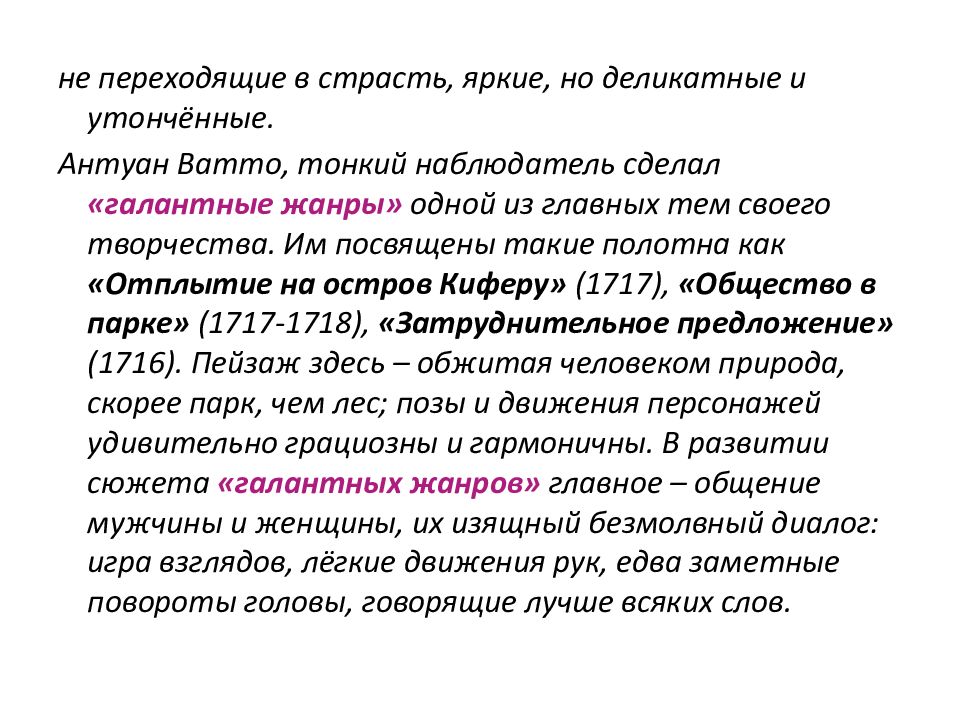 не переходящие в страсть, яркие, но деликатные и утончённые.

Антуан Ватто, тонкий наблюдатель сделал «галантные жанры» одной из главных тем своего творчества. Им посвящены такие полотна как «Отплытие на остров Киферу» (1717), «Общество в парке» (1717-1718), «Затруднительное предложение» (1716). Пейзаж здесь – обжитая человеком природа, скорее парк, чем лес; позы и движения персонажей удивительно грациозны и гармоничны. В развитии сюжета «галантных жанров» главное – общение мужчины и женщины, их изящный безмолвный диалог: игра взглядов, лёгкие движения рук, едва заметные повороты головы, говорящие лучше всяких слов.